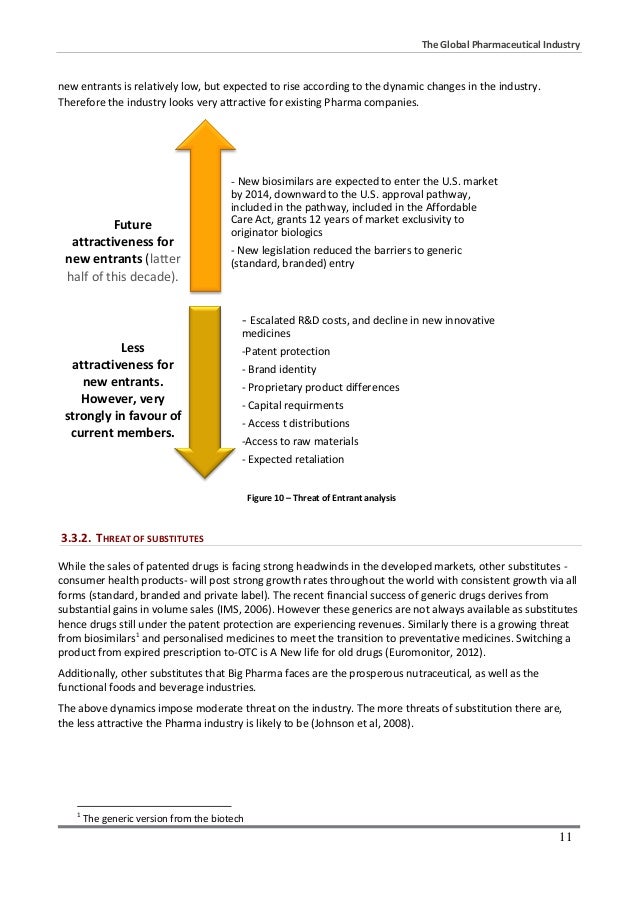 The Global Pharmaceutical Industry

new entrants is relatively low, but expected to rise according to the dynamic changes in the industry. Therefore the industry looks very attractive for existing Pharma companies.

Future attractiveness for new entrants (latter half of this decade).

- New biosimilars are expected to enter the U.S. market by 2014, downward to the U.S. approval pathway, included in the pathway, included in the Affordable Care Act, grants 12 years of market exclusivity to originator biologics

- New legislation reduced the barriers to generic (standard, branded) entry

Less attractiveness for new entrants. However, very strongly in favour of current members.

- Escalated R&D costs, and decline in new innovative medicines

-Patent protection

- Brand identity

- Proprietary product differences

- Capital requirments

- Access t distributions

-Access to raw materials

- Expected retaliation

Figure 10 – Threat of Entrant analysis

3.3.2. THREAT OF SUBSTITUTES

While the sales of patented drugs is facing strong headwinds in the developed markets, other substitutes - consumer health products- will post strong growth rates throughout the world with consistent growth via all forms (standard, branded and private label). The recent financial success of generic drugs derives from substantial gains in volume sales (IMS, 2006). However these generics are not always available as substitutes hence drugs still under the patent protection are experiencing revenues. Similarly there is a growing threat from biosimilars$^1$ and personalised medicines to meet the transition to preventative medicines. Switching a product from expired prescription to-OTC is A New life for old drugs (Euromonitor, 2012).

Additionally, other substitutes that Big Pharma faces are the prosperous nutraceutical, as well as the functional foods and beverage industries.

The above dynamics impose moderate threat on the industry. The more threats of substitution there are, the less attractive the Pharma industry is likely to be (Johnson et al, 2008).

$^1$ The generic version from the biotech

11